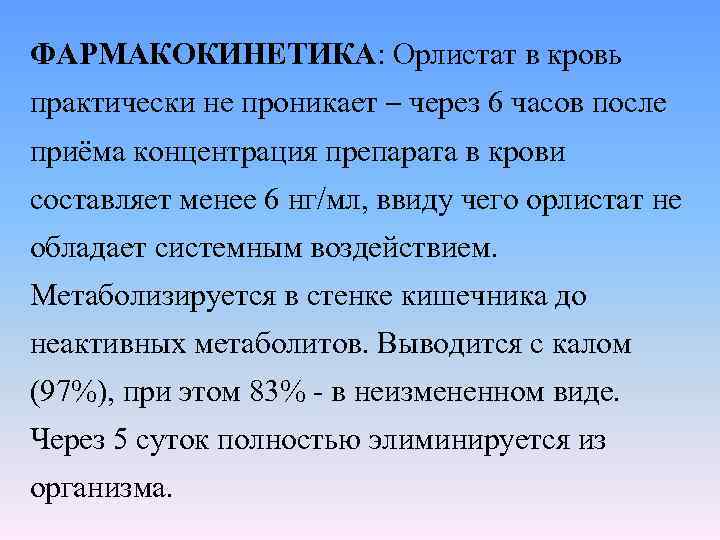 ФАРМАКОКИНЕТИКА: Орлистат в кровь практически не проникает – через 6 часов после приёма концентрация препарата в крови составляет менее 6 нг/мл, ввиду чего орлистат не обладает системным воздействием. Метаболизируется в стенке кишечника до неактивных метаболитов. Выводится с калом (97%), при этом 83% - в неизмененном виде. Через 5 суток полностью элиминируется из организма.